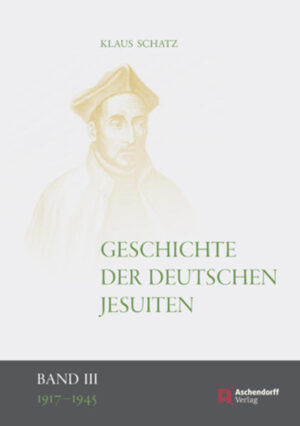 KLAUS SCHATZ

GESCHICHTE DER DEUTSCHEN JESUITEN

BAND III
1917–1945

Aschendorff Verlag